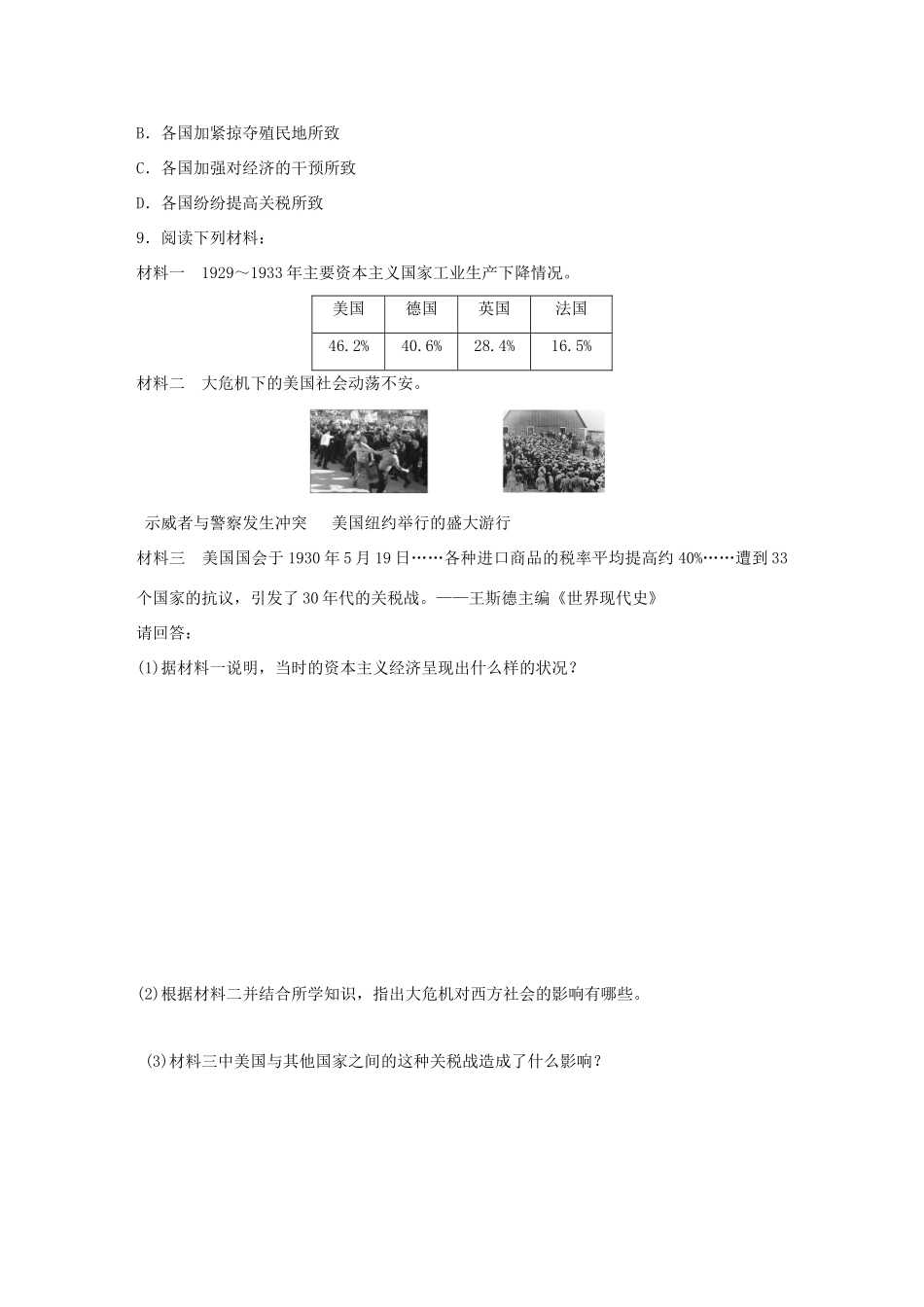 B．各国加紧掠夺殖民地所致

C．各国加强对经济的干预所致

D．各国纷纷提高关税所致

9．阅读下列材料：

材料一　1929～1933年主要资本主义国家工业生产下降情况。

| 美国 | 德国 | 英国 | 法国 |
|---|---|---|---|
| 46.2% | 40.6% | 28.4% | 16.5% |

材料二　大危机下的美国社会动荡不安。

示威者与警察发生冲突　　美国纽约举行的盛大游行

材料三　美国国会于1930年5月19日……各种进口商品的税率平均提高约40%……遭到33个国家的抗议，引发了30年代的关税战。——王斯德主编《世界现代史》

请回答：

(1)据材料一说明，当时的资本主义经济呈现出什么样的状况？

(2)根据材料二并结合所学知识，指出大危机对西方社会的影响有哪些。

(3)材料三中美国与其他国家之间的这种关税战造成了什么影响？